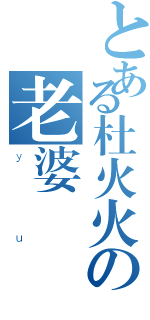 とある杜火火の
老婆
y
u